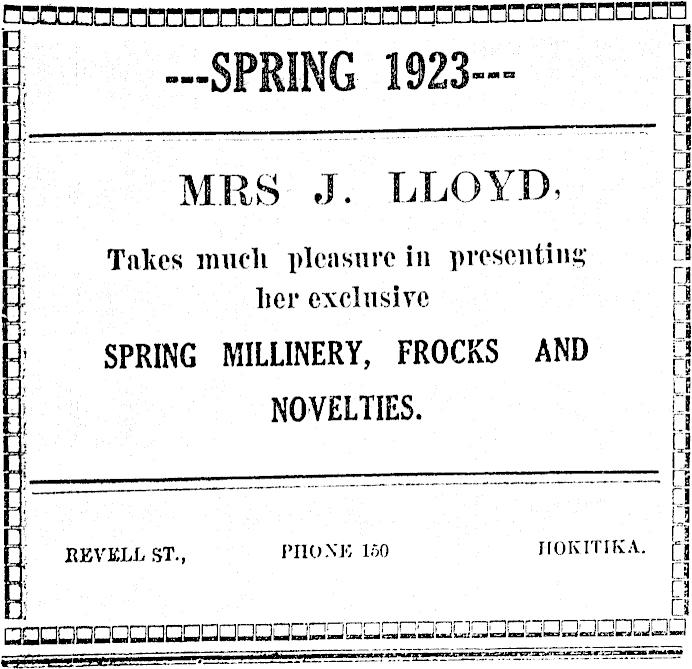 ---SPRING 1923---

MRS J. LLOYD,

Takes much pleasure in presenting her exclusive

SPRING MILLINERY, FROCKS AND NOVELTIES.

REVELL ST., PHONE 150 HOKITIKA.